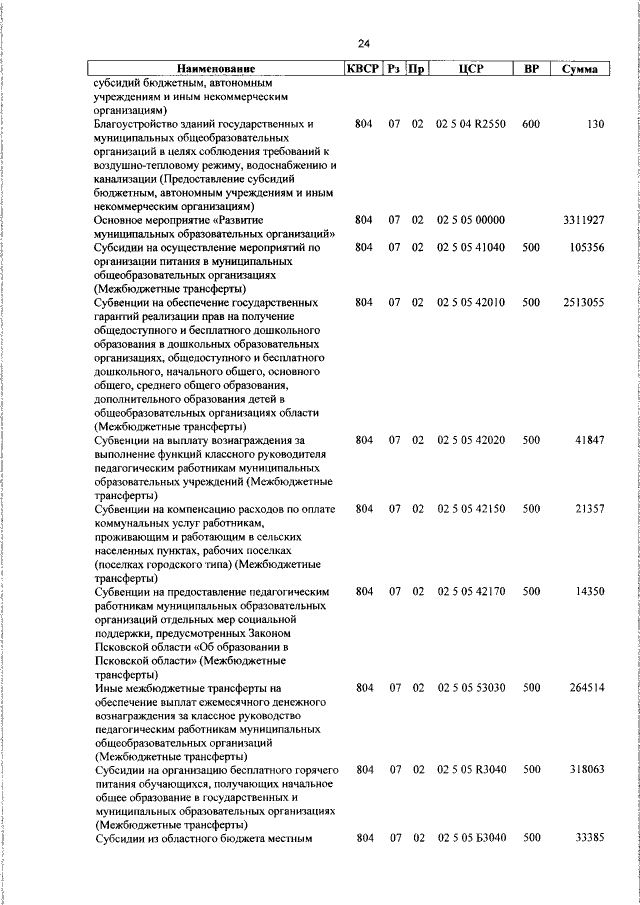 24

| Наименование | КВСР | Рз | Пр | ЦСР | ВР | Сумма |
|---|---|---|---|---|---|---|
| субсидий бюджетным, автономным учреждениям и иным некоммерческим организациям) | | | | | | |
| Благоустройство зданий государственных и муниципальных общеобразовательных организаций в целях соблюдения требований к воздушно-тепловому режиму, водоснабжению и канализации (Предоставление субсидий бюджетным, автономным учреждениям и иным некоммерческим организациям) | 804 | 07 | 02 | 02 5 04 R2550 | 600 | 130 |
| Основное мероприятие «Развитие муниципальных образовательных организаций» | 804 | 07 | 02 | 02 5 05 00000 | | 3311927 |
| Субсидии на осуществление мероприятий по организации питания в муниципальных общеобразовательных организациях (Межбюджетные трансферты) | 804 | 07 | 02 | 02 5 05 41040 | 500 | 105356 |
| Субвенции на обеспечение государственных гарантий реализации прав на получение общедоступного и бесплатного дошкольного образования в дошкольных образовательных организациях, общедоступного и бесплатного дошкольного, начального общего, основного общего, среднего общего образования, дополнительного образования детей в общеобразовательных организациях области (Межбюджетные трансферты) | 804 | 07 | 02 | 02 5 05 42010 | 500 | 2513055 |
| Субвенции на выплату вознаграждения за выполнение функций классного руководителя педагогическим работникам муниципальных образовательных учреждений (Межбюджетные трансферты) | 804 | 07 | 02 | 02 5 05 42020 | 500 | 41847 |
| Субвенции на компенсацию расходов по оплате коммунальных услуг работникам, проживающим и работающим в сельских населенных пунктах, рабочих поселках (поселках городского типа) (Межбюджетные трансферты) | 804 | 07 | 02 | 02 5 05 42150 | 500 | 21357 |
| Субвенции на предоставление педагогическим работникам муниципальных образовательных организаций отдельных мер социальной поддержки, предусмотренных Законом Псковской области «Об образовании в Псковской области» (Межбюджетные трансферты) | 804 | 07 | 02 | 02 5 05 42170 | 500 | 14350 |
| Иные межбюджетные трансферты на обеспечение выплат ежемесячного денежного вознаграждения за классное руководство педагогическим работникам муниципальных общеобразовательных организаций (Межбюджетные трансферты) | 804 | 07 | 02 | 02 5 05 53030 | 500 | 264514 |
| Субсидии на организацию бесплатного горячего питания обучающихся, получающих начальное общее образование в государственных и муниципальных образовательных организациях (Межбюджетные трансферты) | 804 | 07 | 02 | 02 5 05 R3040 | 500 | 318063 |
| Субсидии из областного бюджета местным | 804 | 07 | 02 | 02 5 05 Б3040 | 500 | 33385 |